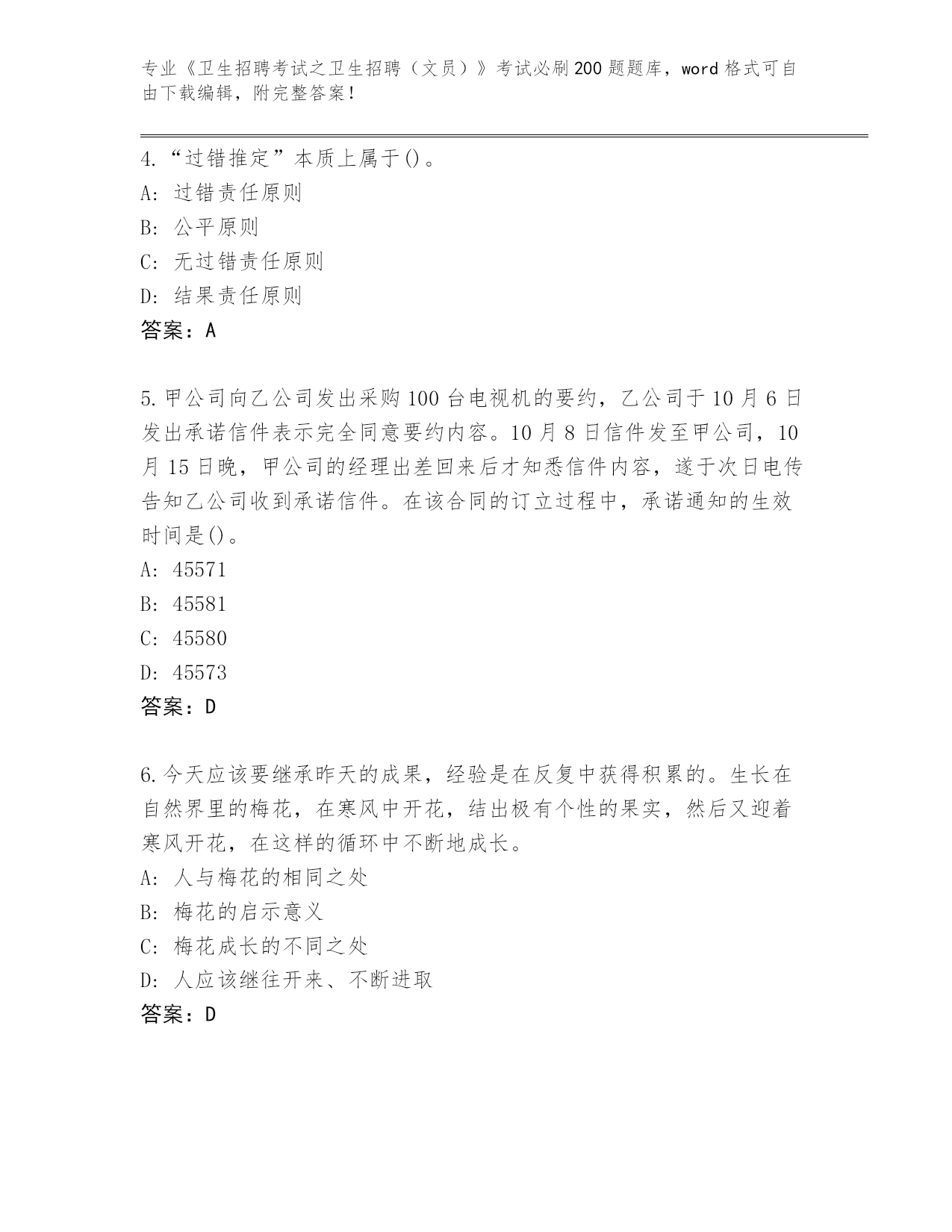 专业《卫生招聘考试之卫生招聘（文员）》考试必刷200题题库，word格式可自由下载编辑，附完整答案！

4.“过错推定”本质上属于()。
A: 过错责任原则
B: 公平原则
C: 无过错责任原则
D: 结果责任原则
答案：A

5.甲公司向乙公司发出采购100台电视机的要约，乙公司于10月6日发出承诺信件表示完全同意要约内容。10月8日信件发至甲公司，10月15日晚，甲公司的经理出差回来后才知悉信件内容，遂于次日电传告知乙公司收到承诺信件。在该合同的订立过程中，承诺通知的生效时间是()。
A: 45571
B: 45581
C: 45580
D: 45573
答案：D

6.今天应该要继承昨天的成果，经验是在反复中获得积累的。生长在自然界里的梅花，在寒风中开花，结出极有个性的果实，然后又迎着寒风开花，在这样的循环中不断地成长。
A: 人与梅花的相同之处
B: 梅花的启示意义
C: 梅花成长的不同之处
D: 人应该继往开来、不断进取
答案：D